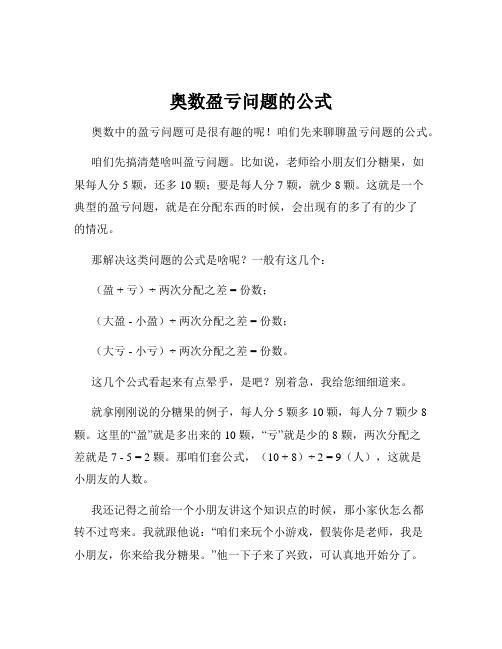 奥数盈亏问题的公式

奥数中的盈亏问题可是很有趣的呢！咱们先来聊聊盈亏问题的公式。

咱们先搞清楚啥叫盈亏问题。比如说，老师给小朋友们分糖果，如果每人分 5 颗，还多 10 颗；要是每人分 7 颗，就少 8 颗。这就是一个典型的盈亏问题，就是在分配东西的时候，会出现有的多了有的少了的情况。

那解决这类问题的公式是啥呢？一般有这几个：

（盈 + 亏）÷ 两次分配之差 = 份数；

（大盈 - 小盈）÷ 两次分配之差 = 份数；

（大亏 - 小亏）÷ 两次分配之差 = 份数。

这几个公式看起来有点晕乎，是吧？别着急，我给您细细道来。

就拿刚刚说的分糖果的例子，每人分 5 颗多 10 颗，每人分 7 颗少 8 颗。这里的“盈”就是多出来的 10 颗，“亏”就是少的 8 颗，两次分配之差就是 7 - 5 = 2 颗。那咱们套公式，（10 + 8）÷ 2 = 9（人），这就是小朋友的人数。

我还记得之前给一个小朋友讲这个知识点的时候，那小家伙怎么都转不过弯来。我就跟他说：“咱们来玩个小游戏，假装你是老师，我是小朋友，你来给我分糖果。”他一下子来了兴致，可认真地开始分了。